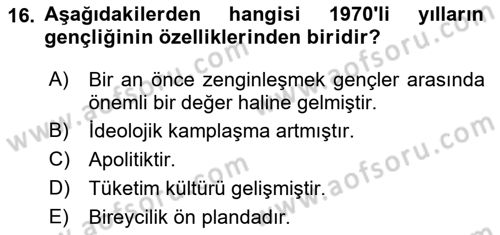 16. Aşağıdakilerden hangisi 1970'li yılların gençliğinin özelliklerinden biridir?

A) Bir an önce zenginleşmek gençler arasında önemli bir değer haline gelmiştir.
B) İdeolojik kamplaşma artmıştır.
C) Apolitiktir.
D) Tüketim kültürü gelişmiştir.
E) Bireycilik ön plandadır.

www.aofsoru.com